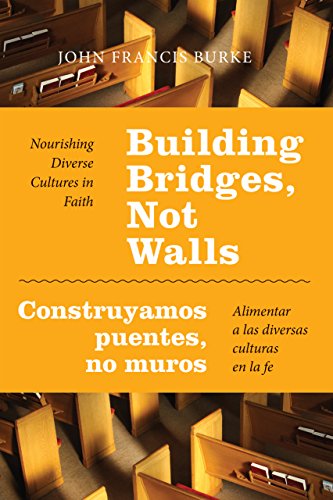 JOHN FRANCIS BURKE

Nourishing Diverse Cultures in Faith

Building Bridges, Not Walls

Construyamos puentes, no muros

Alimentar a las diversas culturas en la fe